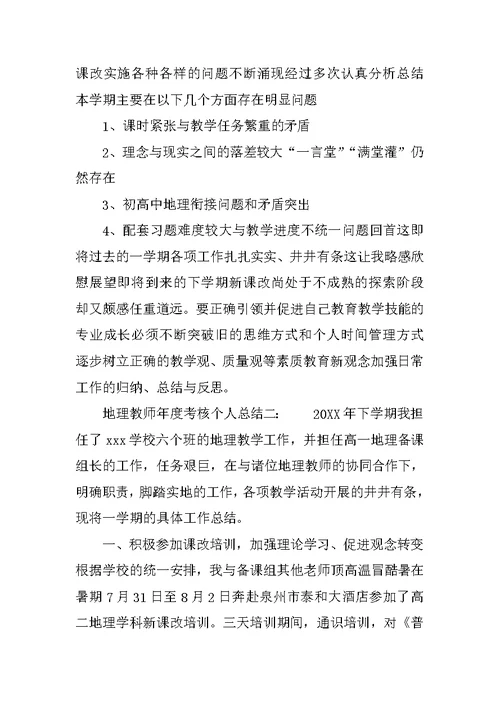 课改实施各种各样的问题不断涌现经过多次认真分析总结本学期主要在以下几个方面存在明显问题

1、课时紧张与教学任务繁重的矛盾

2、理念与现实之间的落差较大“一言堂”“满堂灌”仍然存在

3、初高中地理衔接问题和矛盾突出

4、配套习题难度较大与教学进度不统一问题回首这即将过去的一学期各项工作扎扎实实、井井有条这让我略感欣慰展望即将到来的下学期新课改尚处于不成熟的探索阶段却又颇感任重道远。要正确引领并促进自己教育教学技能的专业成长必须不断突破旧的思维方式和个人时间管理方式逐步树立正确的教学观、质量观等素质教育新观念加强日常工作的归纳、总结与反思。

地理教师年度考核个人总结二： 20XX 年下学期我担任了 xxx 学校六个班的地理教学工作，并担任高一地理备课组长的工作，任务艰巨，在与诸位地理教师的协同合作下，明确职责，脚踏实地的工作，各项教学活动开展的井井有条，现将一学期的具体工作总结。

一、积极参加课改培训，加强理论学习、促进观念转变根据学校的统一安排，我与备课组其他老师顶高温冒酷暑在暑期 7 月 31 日至 8 月 2 日奔赴泉州市泰和大酒店参加了高二地理学科新课改培训。三天培训期间，通识培训，对《普